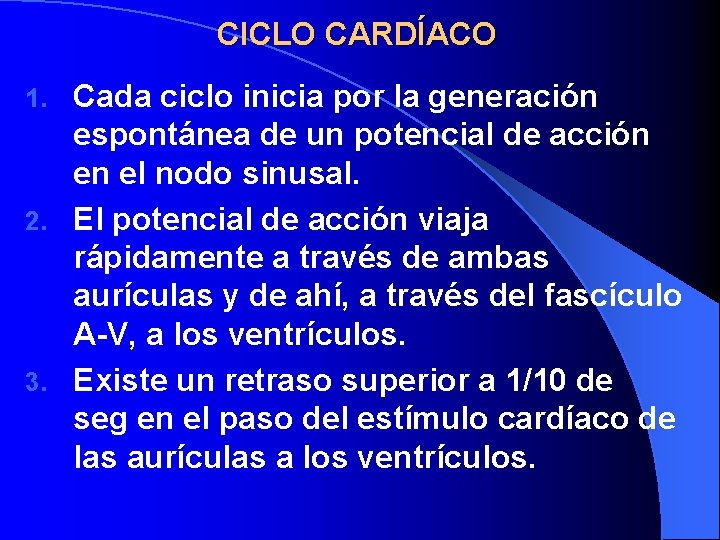 CICLO CARDÍACO

1. Cada ciclo inicia por la generación espontánea de un potencial de acción en el nodo sinusal.

2. El potencial de acción viaja rápidamente a través de ambas aurículas y de ahí, a través del fascículo A-V, a los ventrículos.

3. Existe un retraso superior a 1/10 de seg en el paso del estímulo cardíaco de las aurículas a los ventrículos.